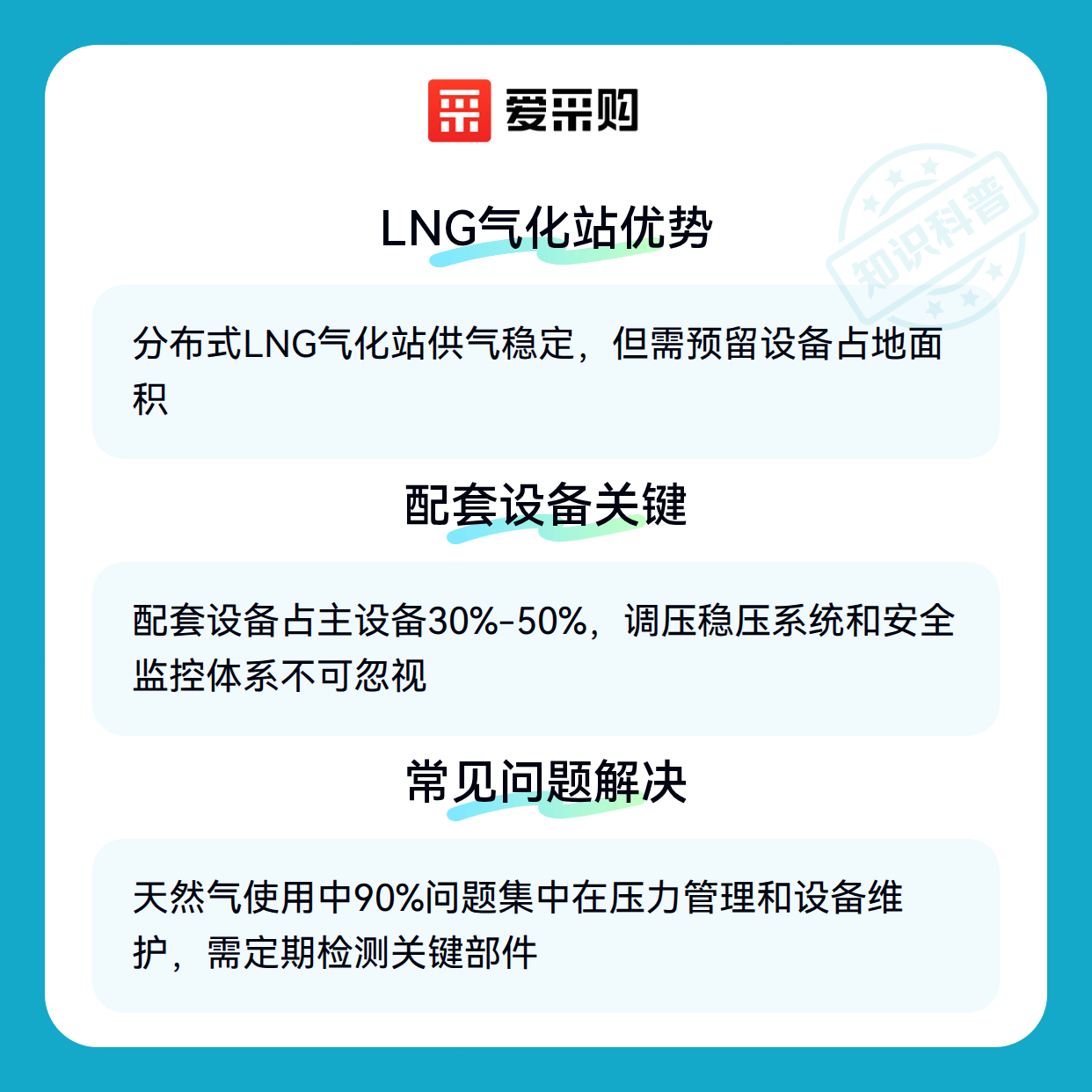 爱采购

LNG气化站优势

分布式LNG气化站供气稳定，但需预留设备占地面积

配套设备关键

配套设备占主设备30%-50%，调压稳压系统和安全监控体系不可忽视

常见问题解决

天然气使用中90%问题集中在压力管理和设备维护，需定期检测关键部件

知识科普